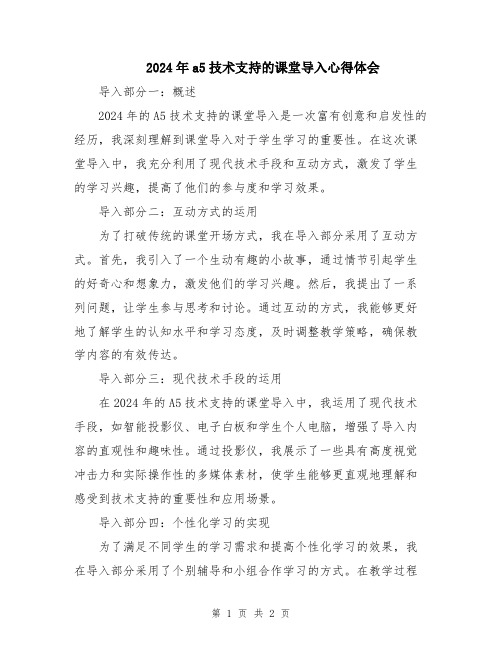 2024年a5技术支持的课堂导入心得体会

导入部分一：概述

2024年的A5技术支持的课堂导入是一次富有创意和启发性的经历，我深刻理解到课堂导入对于学生学习的重要性。在这次课堂导入中，我充分利用了现代技术手段和互动方式，激发了学生的学习兴趣，提高了他们的参与度和学习效果。

导入部分二：互动方式的运用

为了打破传统的课堂开场方式，我在导入部分采用了互动方式。首先，我引入了一个生动有趣的小故事，通过情节引起学生的好奇心和想象力，激发他们的学习兴趣。然后，我提出了一系列问题，让学生参与思考和讨论。通过互动的方式，我能够更好地了解学生的认知水平和学习态度，及时调整教学策略，确保教学内容的有效传达。

导入部分三：现代技术手段的运用

在2024年的A5技术支持的课堂导入中，我运用了现代技术手段，如智能投影仪、电子白板和学生个人电脑，增强了导入内容的直观性和趣味性。通过投影仪，我展示了一些具有高度视觉冲击力和实际操作性的多媒体素材，使学生能够更直观地理解和感受到技术支持的重要性和应用场景。

导入部分四：个性化学习的实现

为了满足不同学生的学习需求和提高个性化学习的效果，我在导入部分采用了个别辅导和小组合作学习的方式。在教学过程

第 1 页 共 2 页